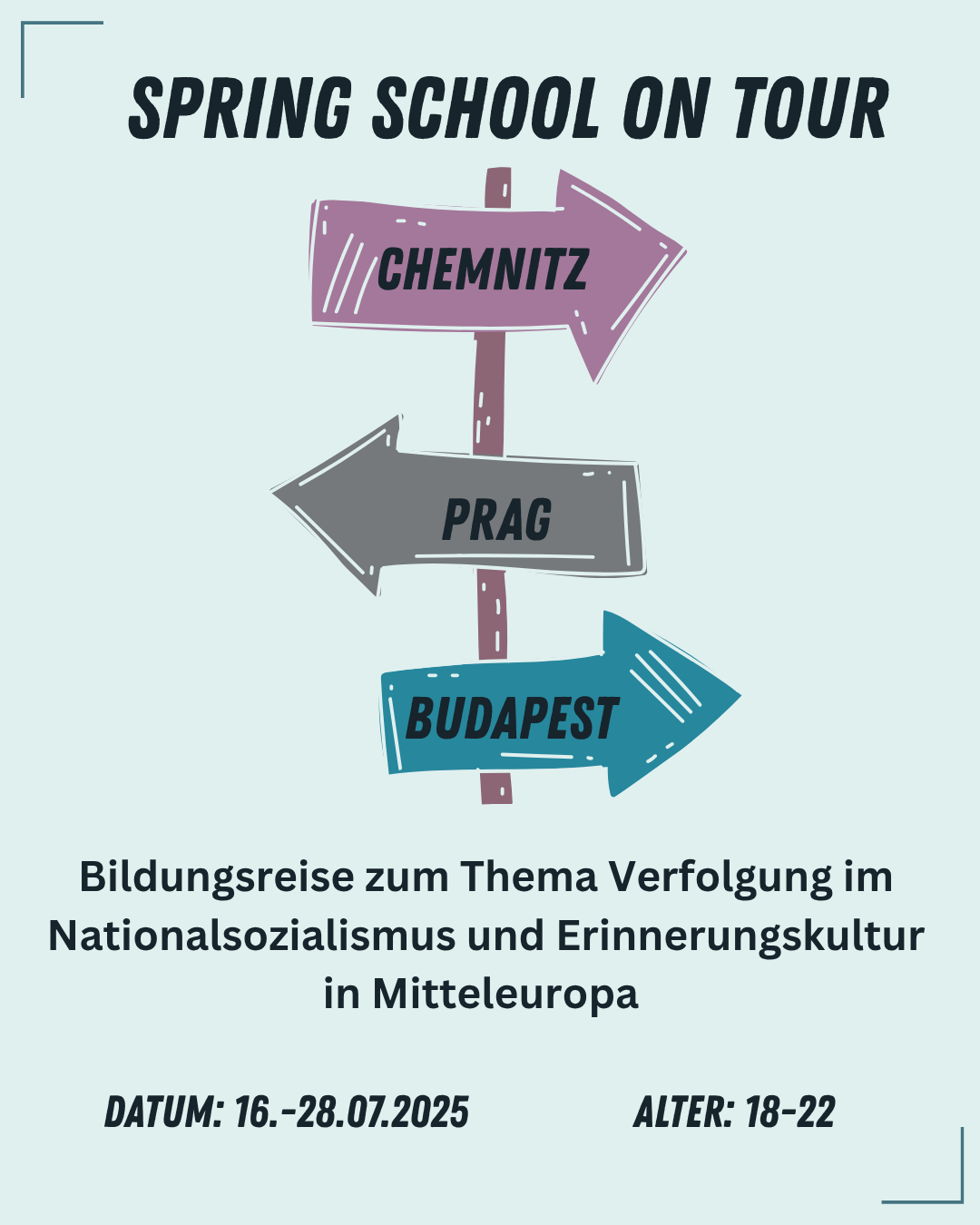 SPRING SCHOOL ON TOUR

CHEMNITZ

PRAG

BUDAPEST

Bildungsreise zum Thema Verfolgung im Nationalsozialismus und Erinnerungskultur in Mitteleuropa

DATUM: 16.-28.07.2025 ALTER: 18-22